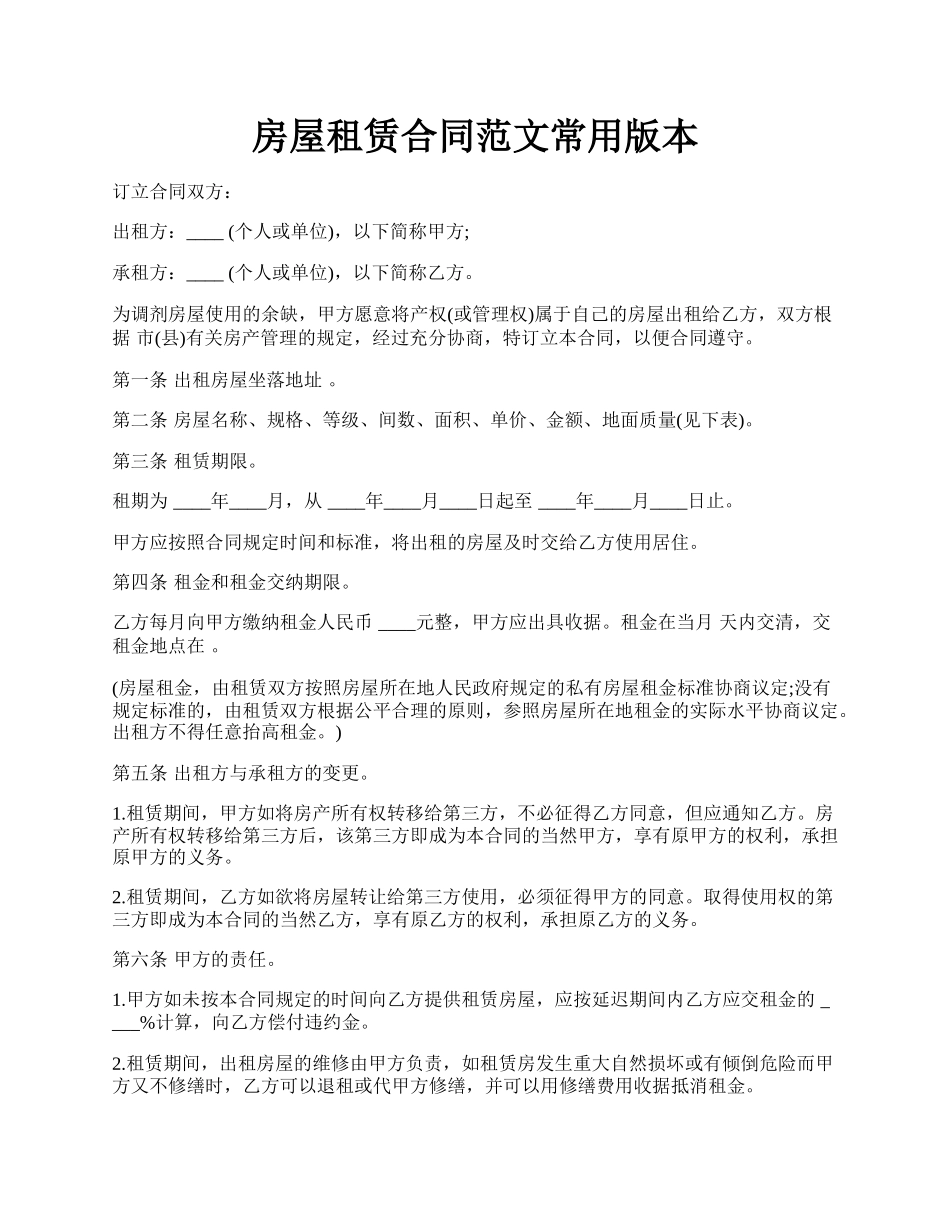 房屋租赁合同范文常用版本

订立合同双方：

出租方：____ (个人或单位)，以下简称甲方;

承租方：____ (个人或单位)，以下简称乙方。

为调剂房屋使用的余缺，甲方愿意将产权(或管理权)属于自己的房屋出租给乙方，双方根据 市(县)有关房产管理的规定，经过充分协商，特订立本合同，以便合同遵守。

第一条 出租房屋坐落地址 。

第二条 房屋名称、规格、等级、间数、面积、单价、金额、地面质量(见下表)。

第三条 租赁期限。

租期为 ____年____月，从 ____年____月____日起至 ____年____月____日止。

甲方应按照合同规定时间和标准，将出租的房屋及时交给乙方使用居住。

第四条 租金和租金交纳期限。

乙方每月向甲方缴纳租金人民币 ____元整，甲方应出具收据。租金在当月 天内交清，交租金地点在 。

(房屋租金，由租赁双方按照房屋所在地人民政府规定的私有房屋租金标准协商议定;没有规定标准的，由租赁双方根据公平合理的原则，参照房屋所在地租金的实际水平协商议定。出租方不得任意抬高租金。)

第五条 出租方与承租方的变更。

1.租赁期间，甲方如将房产所有权转移给第三方，不必征得乙方同意，但应通知乙方。房产所有权转移给第三方后，该第三方即成为本合同的当然甲方，享有原甲方的权利，承担原甲方的义务。

2.租赁期间，乙方如欲将房屋转让给第三方使用，必须征得甲方的同意。取得使用权的第三方即成为本合同的当然乙方，享有原乙方的权利，承担原乙方的义务。

第六条 甲方的责任。

1.甲方如未按本合同规定的时间向乙方提供租赁房屋，应按延迟期间内乙方应交租金的 ____%计算，向乙方偿付违约金。

2.租赁期间，出租房屋的维修由甲方负责，如租赁房发生重大自然损坏或有倾倒危险而甲方又不修缮时，乙方可以退租或代甲方修缮，并可以用修缮费用收据抵消租金。